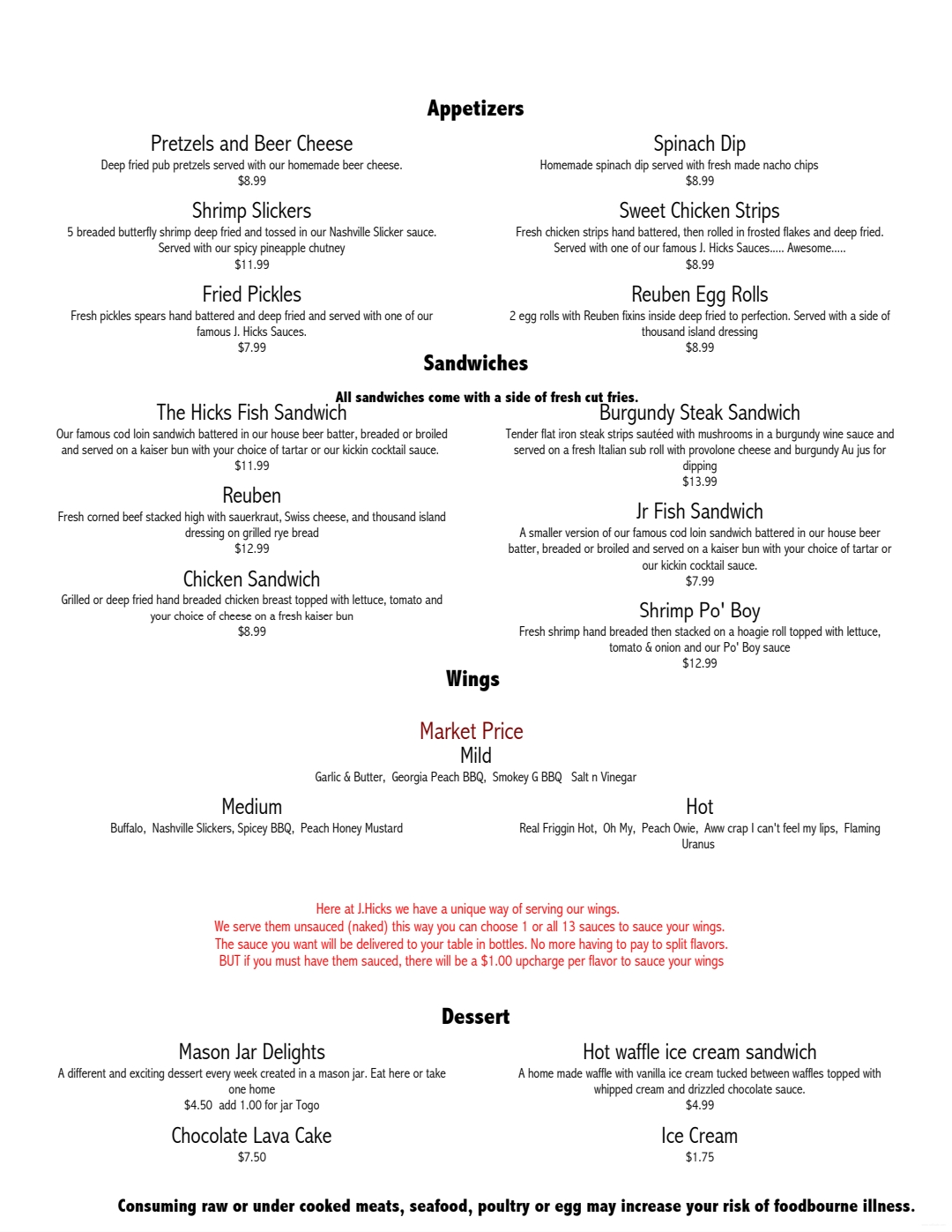 Appetizers

Pretzels and Beer Cheese
Deep fried pub pretzels served with our homemade beer cheese.
$8.99

Shrimp Slickers
5 breaded butterfly shrimp deep fried and tossed in our Nashville Slicker sauce. Served with our spicy pineapple chutney
$11.99

Fried Pickles
Fresh pickles spears hand battered and deep fried and served with one of our famous J. Hicks Sauces.
$7.99

Spinach Dip
Homemade spinach dip served with fresh made nacho chips
$8.99

Sweet Chicken Strips
Fresh chicken strips hand battered, then rolled in frosted flakes and deep fried. Served with one of our famous J. Hicks Sauces..... Awesome.....
$8.99

Reuben Egg Rolls
2 egg rolls with Reuben fixins inside deep fried to perfection. Served with a side of thousand island dressing
$8.99

Sandwiches

All sandwiches come with a side of fresh cut fries.

The Hicks Fish Sandwich
Our famous cod loin sandwich battered in our house beer batter, breaded or broiled and served on a kaiser bun with your choice of tartar or our kickin cocktail sauce.
$11.99

Reuben
Fresh corned beef stacked high with sauerkraut, Swiss cheese, and thousand island dressing on grilled rye bread
$12.99

Chicken Sandwich
Grilled or deep fried hand breaded chicken breast topped with lettuce, tomato and your choice of cheese on a fresh kaiser bun
$8.99

Burgundy Steak Sandwich
Tender flat iron steak strips sautéed with mushrooms in a burgundy wine sauce and served on a fresh Italian sub roll with provolone cheese and burgundy Au jus for dipping
$13.99

Jr Fish Sandwich
A smaller version of our famous cod loin sandwich battered in our house beer batter, breaded or broiled and served on a kaiser bun with your choice of tartar or our kickin cocktail sauce.
$7.99

Shrimp Po' Boy
Fresh shrimp hand breaded then stacked on a hoagie roll topped with lettuce, tomato & onion and our Po' Boy sauce
$12.99

Wings

Market Price
Mild
Garlic & Butter, Georgia Peach BBQ, Smokey G BBQ Salt n Vinegar

Medium
Buffalo, Nashville Slickers, Spicey BBQ, Peach Honey Mustard

Hot
Real Friggin Hot, Oh My, Peach Owie, Aww crap I can't feel my lips, Flaming Uranus

Here at J.Hicks we have a unique way of serving our wings.
We serve them unsauced (naked) this way you can choose 1 or all 13 sauces to sauce your wings.
The sauce you want will be delivered to your table in bottles. No more having to pay to split flavors.
BUT if you must have them sauced, there will be a $1.00 upcharge per flavor to sauce your wings

Dessert

Mason Jar Delights
A different and exciting dessert every week created in a mason jar. Eat here or take one home
$4.50 add 1.00 for jar Togo

Chocolate Lava Cake
$7.50

Hot waffle ice cream sandwich
A home made waffle with vanilla ice cream tucked between waffles topped with whipped cream and drizzled chocolate sauce.
$4.99

Ice Cream
$1.75

Consuming raw or under cooked meats, seafood, poultry or egg may increase your risk of foodbourne illness.